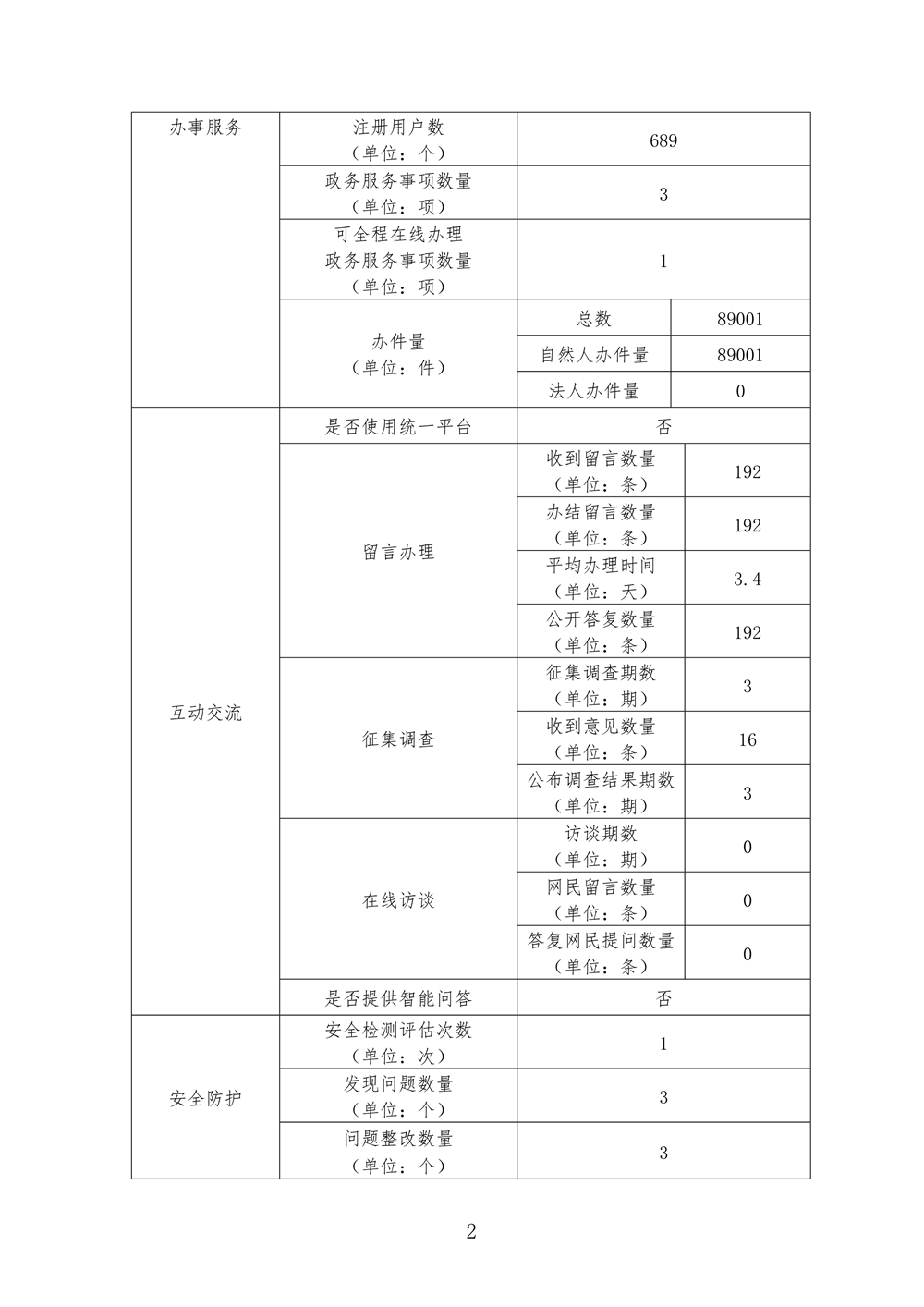 | 办事服务 | 注册用户数（单位：个） | 689 | |
|---|---|---|---|
| | 政务服务事项数量（单位：项） | 3 | |
| | 可全程在线办理政务服务事项数量（单位：项） | 1 | |
| | 办件量（单位：件） | 总数 | 89001 |
| | | 自然人办件量 | 89001 |
| | | 法人办件量 | 0 |
| 互动交流 | 是否使用统一平台 | 否 | |
| | 留言办理 | 收到留言数量（单位：条） | 192 |
| | | 办结留言数量（单位：条） | 192 |
| | | 平均办理时间（单位：天） | 3.4 |
| | | 公开答复数量（单位：条） | 192 |
| | 征集调查 | 征集调查期数（单位：期） | 3 |
| | | 收到意见数量（单位：条） | 16 |
| | | 公布调查结果期数（单位：期） | 3 |
| | 在线访谈 | 访谈期数（单位：期） | 0 |
| | | 网民留言数量（单位：条） | 0 |
| | | 答复网民提问数量（单位：条） | 0 |
| | 是否提供智能问答 | 否 | |
| 安全防护 | 安全检测评估次数（单位：次） | 1 | |
| | 发现问题数量（单位：个） | 3 | |
| | 问题整改数量（单位：个） | 3 | |

2